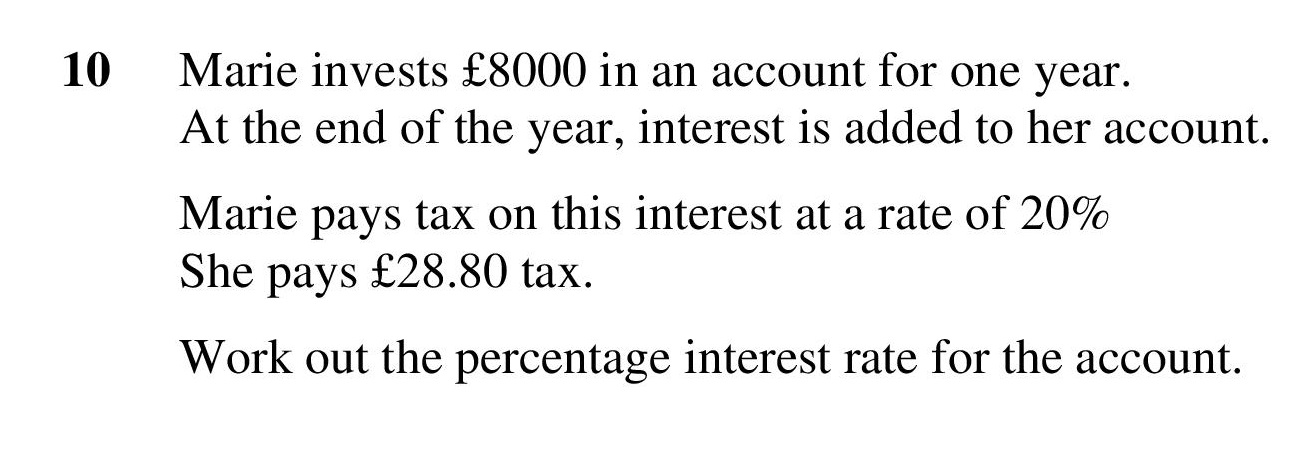 10 Marie invests £8000 in an account for one year.
At the end of the year, interest is added to her account.

Marie pays tax on this interest at a rate of 20%
She pays £28.80 tax.

Work out the percentage interest rate for the account.